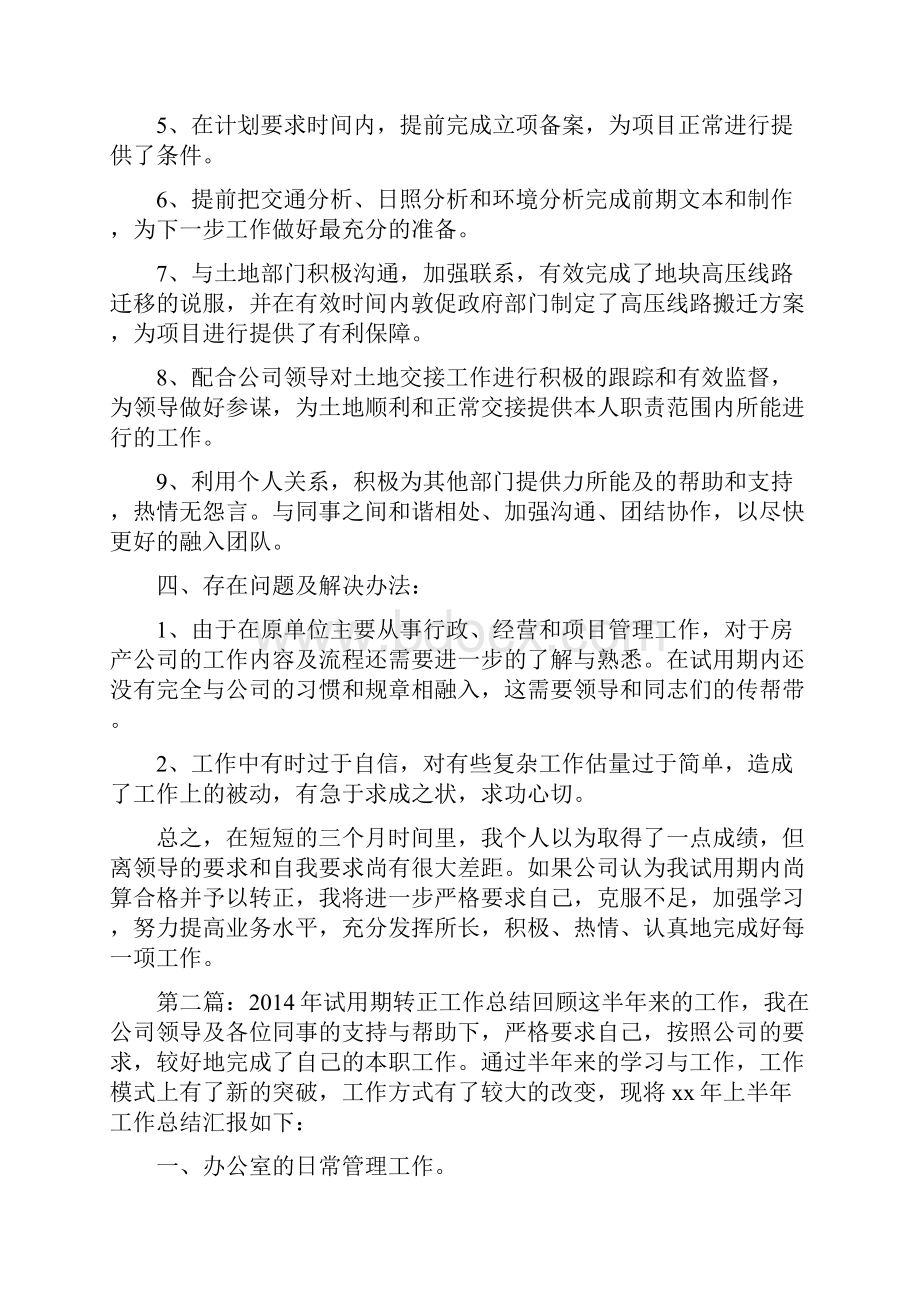 5、在计划要求时间内，提前完成立项备案，为项目正常进行提供了条件。

6、提前把交通分析、日照分析和环境分析完成前期文本和制作，为下一步工作做好最充分的准备。

7、与土地部门积极沟通，加强联系，有效完成了地块高压线路迁移的说服，并在有效时间内敦促政府部门制定了高压线路搬迁方案，为项目进行提供了有利保障。

8、配合公司领导对土地交接工作进行积极的跟踪和有效监督，为领导做好参谋，为土地顺利和正常交接提供本人职责范围内所能进行的工作。

9、利用个人关系，积极为其他部门提供力所能及的帮助和支持，热情无怨言。与同事之间和谐相处、加强沟通、团结协作，以尽快更好的融入团队。

四、存在问题及解决办法：

1、由于在原单位主要从事行政、经营和项目管理工作，对于房产公司的工作内容及流程还需要进一步的了解与熟悉。在试用期内还没有完全与公司的习惯和规章相融入，这需要领导和同志们的传帮带。

2、工作中有时过于自信，对有些复杂工作估量过于简单，造成了工作上的被动，有急于求成之状，求功心切。

总之，在短短的三个月时间里，我个人以为取得了一点成绩，但离领导的要求和自我要求尚有很大差距。如果公司认为我试用期内尚算合格并予以转正，我将进一步严格要求自己，克服不足，加强学习，努力提高业务水平，充分发挥所长，积极、热情、认真地完成好每一项工作。

第二篇：2014年试用期转正工作总结回顾这半年来的工作，我在公司领导及各位同事的支持与帮助下，严格要求自己，按照公司的要求，较好地完成了自己的本职工作。通过半年来的学习与工作，工作模式上有了新的突破，工作方式有了较大的改变，现将xx年上半年工作总结汇报如下：

一、办公室的日常管理工作。